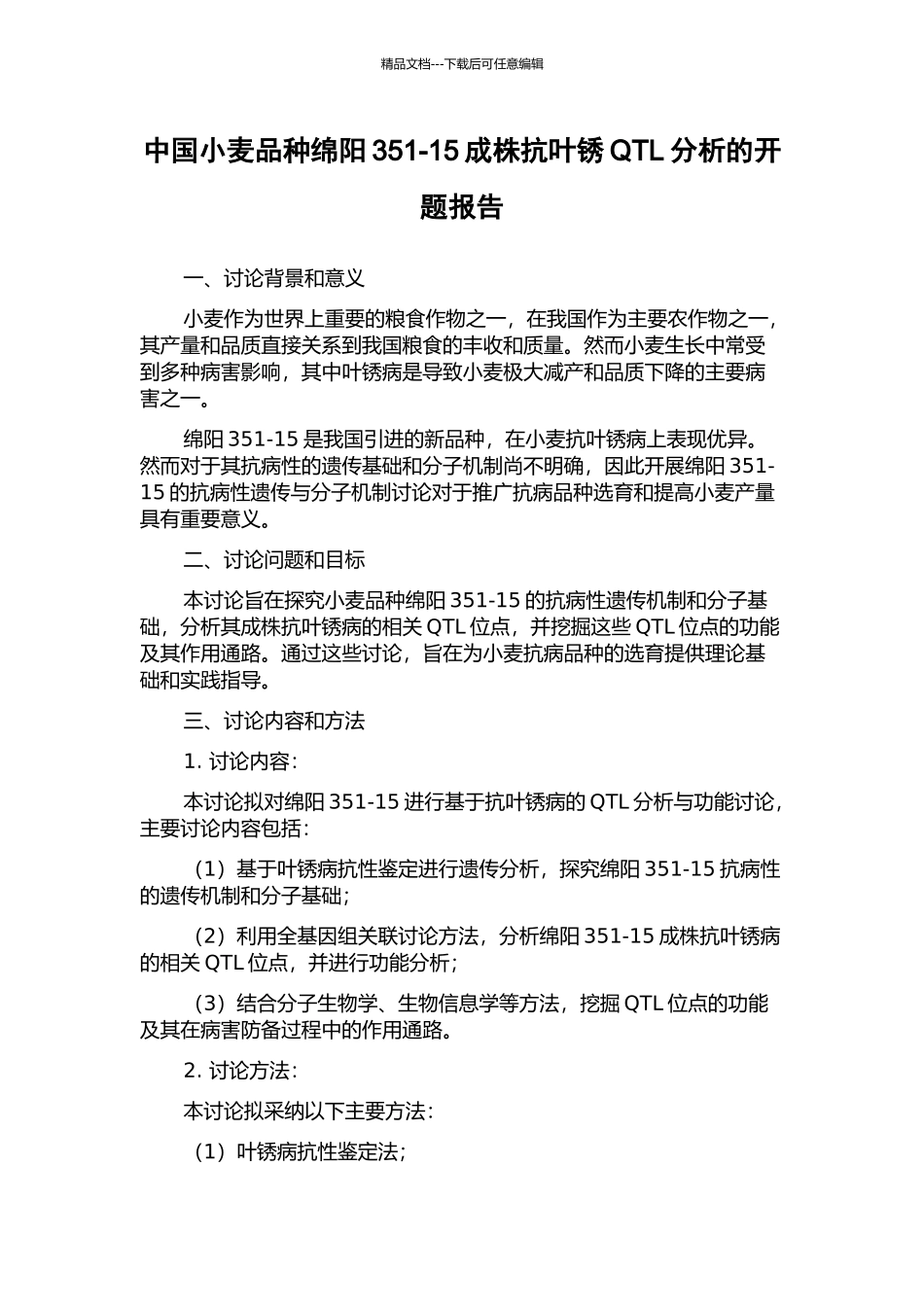 精品文档---下载后可任意编辑

中国小麦品种绵阳 351-15 成株抗叶锈 QTL 分析的开题报告

一、讨论背景和意义

小麦作为世界上重要的粮食作物之一，在我国作为主要农作物之一，其产量和品质直接关系到我国粮食的丰收和质量。然而小麦生长中常受到多种病害影响，其中叶锈病是导致小麦极大减产和品质下降的主要病害之一。

绵阳 351-15 是我国引进的新品种，在小麦抗叶锈病上表现优异。然而对于其抗病性的遗传基础和分子机制尚不明确，因此开展绵阳 351-15 的抗病性遗传与分子机制讨论对于推广抗病品种选育和提高小麦产量具有重要意义。

二、讨论问题和目标

本讨论旨在探究小麦品种绵阳 351-15 的抗病性遗传机制和分子基础，分析其成株抗叶锈病的相关 QTL 位点，并挖掘这些 QTL 位点的功能及其作用通路。通过这些讨论，旨在为小麦抗病品种的选育提供理论基础和实践指导。

三、讨论内容和方法

1. 讨论内容：

本讨论拟对绵阳 351-15 进行基于抗叶锈病的 QTL 分析与功能讨论，主要讨论内容包括：

（1）基于叶锈病抗性鉴定进行遗传分析，探究绵阳 351-15 抗病性的遗传机制和分子基础；

（2）利用全基因组关联讨论方法，分析绵阳 351-15 成株抗叶锈病的相关 QTL 位点，并进行功能分析；

（3）结合分子生物学、生物信息学等方法，挖掘 QTL 位点的功能及其在病害防备过程中的作用通路。

2. 讨论方法：

本讨论拟采纳以下主要方法：

（1）叶锈病抗性鉴定法；